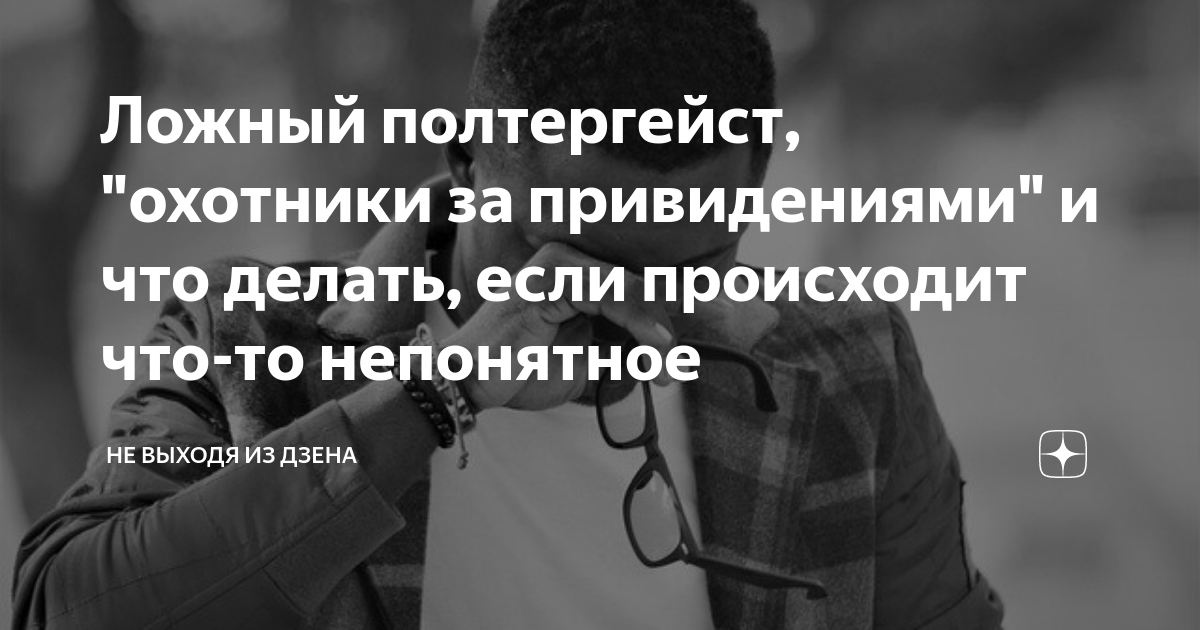 Ложный полтергейст, "охотники за привидениями" и что делать, если происходит что-то непонятное

НЕ ВЫХОДЯ ИЗ ДЗЕНА